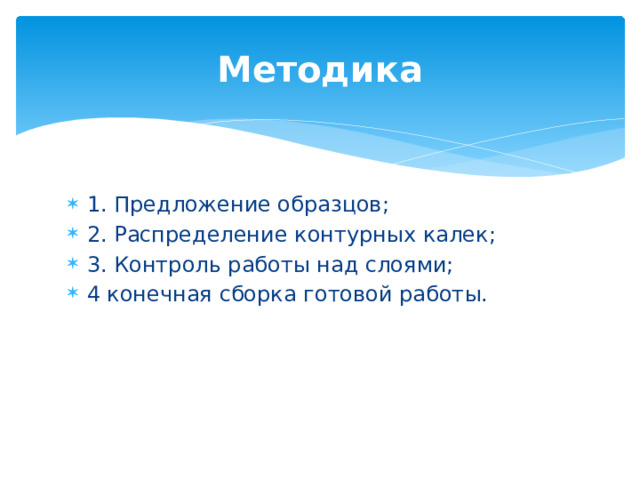 Методика

* 1. Предложение образцов;
* 2. Распределение контурных калек;
* 3. Контроль работы над слоями;
* 4 конечная сборка готовой работы.